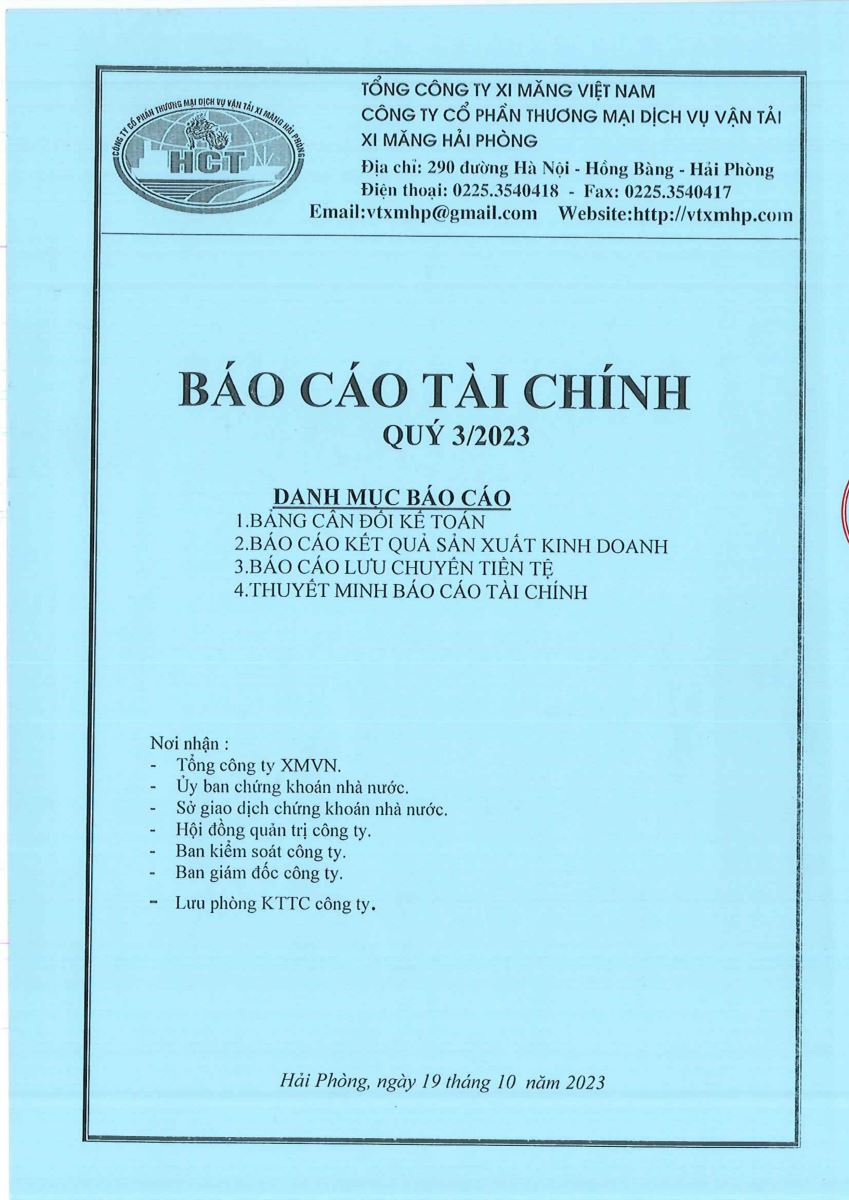 CÔNG TY CỔ PHẦN THƯƠNG MẠI DỊCH VỤ VẬN TẢI XI MĂNG HẢI PHÒNG
HCT

TỔNG CÔNG TY XI MĂNG VIỆT NAM
CÔNG TY CỔ PHẦN THƯƠNG MẠI DỊCH VỤ VẬN TẢI XI MĂNG HẢI PHÒNG
Địa chỉ: 290 đường Hà Nội - Hồng Bàng - Hải Phòng
Điện thoại: 0225.3540418 - Fax: 0225.3540417
Email:vtxmhp@gmail.com Website:http://vtxmhp.com

BÁO CÁO TÀI CHÍNH
QUÝ 3/2023

DANH MỤC BÁO CÁO
1.BẢNG CÂN ĐỐI KẾ TOÁN
2.BÁO CÁO KẾT QUẢ SẢN XUẤT KINH DOANH
3.BÁO CÁO LƯU CHUYỂN TIỀN TỆ
4.THUYẾT MINH BÁO CÁO TÀI CHÍNH

Nơi nhận :
- Tổng công ty XMVN.
- Ủy ban chứng khoán nhà nước.
- Sở giao dịch chứng khoán nhà nước.
- Hội đồng quản trị công ty.
- Ban kiểm soát công ty.
- Ban giám đốc công ty.
- Lưu phòng KTTC công ty.

Hải Phòng, ngày 19 tháng 10 năm 2023